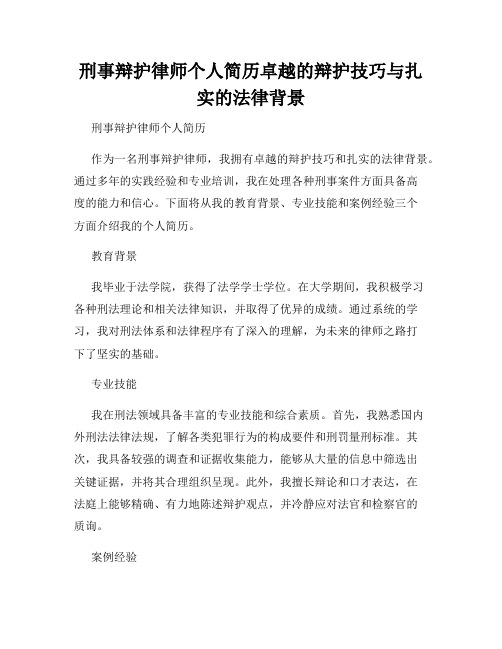 刑事辩护律师个人简历卓越的辩护技巧与扎实的法律背景

刑事辩护律师个人简历

作为一名刑事辩护律师，我拥有卓越的辩护技巧和扎实的法律背景。通过多年的实践经验和专业培训，我在处理各种刑事案件方面具备高度的能力和信心。下面将从我的教育背景、专业技能和案例经验三个方面介绍我的个人简历。

教育背景

我毕业于法学院，获得了法学学士学位。在大学期间，我积极学习各种刑法理论和相关法律知识，并取得了优异的成绩。通过系统的学习，我对刑法体系和法律程序有了深入的理解，为未来的律师之路打下了坚实的基础。

专业技能

我在刑法领域具备丰富的专业技能和综合素质。首先，我熟悉国内外刑法法律法规，了解各类犯罪行为的构成要件和刑罚量刑标准。其次，我具备较强的调查和证据收集能力，能够从大量的信息中筛选出关键证据，并将其合理组织呈现。此外，我擅长辩论和口才表达，在法庭上能够精确、有力地陈述辩护观点，并冷静应对法官和检察官的质询。

案例经验